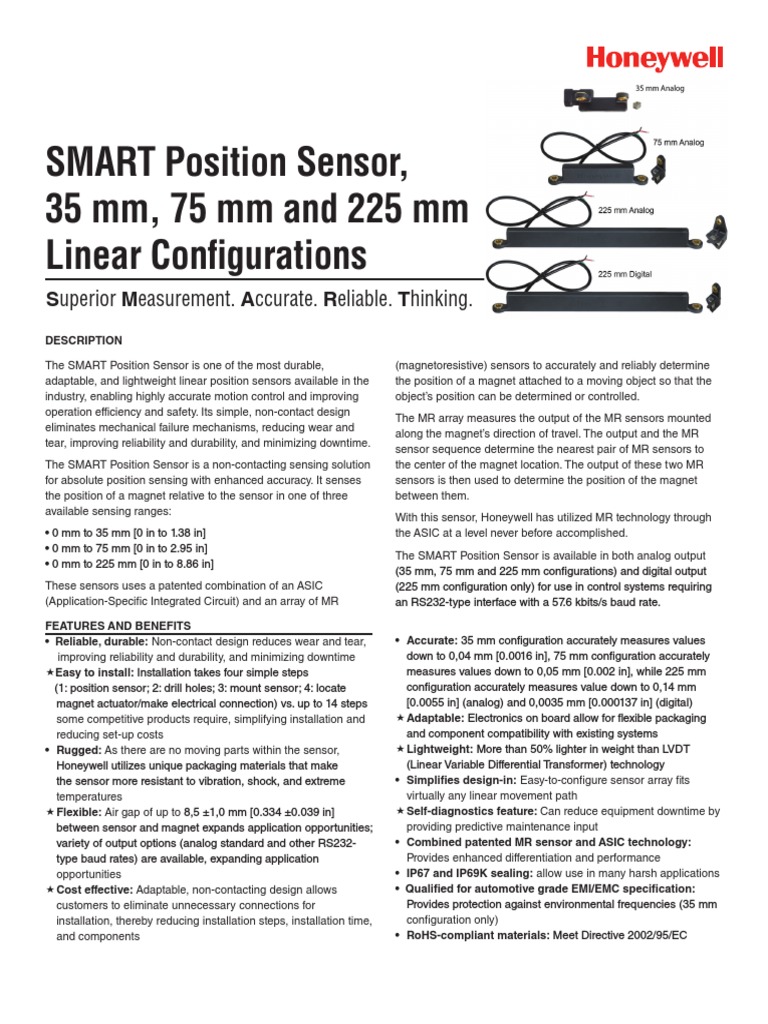 Honeywell

35 mm Analog

75 mm Analog

225 mm Analog

225 mm Digital

SMART Position Sensor, 35 mm, 75 mm and 225 mm Linear Configurations

Superior Measurement. Accurate. Reliable. Thinking.

DESCRIPTION

The SMART Position Sensor is one of the most durable, adaptable, and lightweight linear position sensors available in the industry, enabling highly accurate motion control and improving operation efficiency and safety. Its simple, non-contact design eliminates mechanical failure mechanisms, reducing wear and tear, improving reliability and durability, and minimizing downtime.

The SMART Position Sensor is a non-contacting sensing solution for absolute position sensing with enhanced accuracy. It senses the position of a magnet relative to the sensor in one of three available sensing ranges:

• 0 mm to 35 mm [0 in to 1.38 in]
• 0 mm to 75 mm [0 in to 2.95 in]
• 0 mm to 225 mm [0 in to 8.86 in]

These sensors uses a patented combination of an ASIC (Application-Specific Integrated Circuit) and an array of MR (magnetoresistive) sensors to accurately and reliably determine the position of a magnet attached to a moving object so that the object's position can be determined or controlled.

The MR array measures the output of the MR sensors mounted along the magnet's direction of travel. The output and the MR sensor sequence determine the nearest pair of MR sensors to the center of the magnet location. The output of these two MR sensors is then used to determine the position of the magnet between them.

With this sensor, Honeywell has utilized MR technology through the ASIC at a level never before accomplished.

The SMART Position Sensor is available in both analog output (35 mm, 75 mm and 225 mm configurations) and digital output (225 mm configuration only) for use in control systems requiring an RS232-type interface with a 57.6 kbits/s baud rate.

FEATURES AND BENEFITS

• Reliable, durable: Non-contact design reduces wear and tear, improving reliability and durability, and minimizing downtime
★ Easy to install: Installation takes four simple steps (1: position sensor; 2: drill holes; 3: mount sensor; 4: locate magnet actuator/make electrical connection) vs. up to 14 steps some competitive products require, simplifying installation and reducing set-up costs
• Rugged: As there are no moving parts within the sensor, Honeywell utilizes unique packaging materials that make the sensor more resistant to vibration, shock, and extreme temperatures
★ Flexible: Air gap of up to 8,5 ±1,0 mm [0.334 ±0.039 in] between sensor and magnet expands application opportunities; variety of output options (analog standard and other RS232-type baud rates) are available, expanding application opportunities
★ Cost effective: Adaptable, non-contacting design allows customers to eliminate unnecessary connections for installation, thereby reducing installation steps, installation time, and components

• Accurate: 35 mm configuration accurately measures values down to 0,04 mm [0.0016 in], 75 mm configuration accurately measures values down to 0,05 mm [0.002 in], while 225 mm configuration accurately measures value down to 0,14 mm [0.0055 in] (analog) and 0,0035 mm [0.000137 in] (digital)
★ Adaptable: Electronics on board allow for flexible packaging and component compatibility with existing systems
★ Lightweight: More than 50% lighter in weight than LVDT (Linear Variable Differential Transformer) technology
• Simplifies design-in: Easy-to-configure sensor array fits virtually any linear movement path
★ Self-diagnostics feature: Can reduce equipment downtime by providing predictive maintenance input
• Combined patented MR sensor and ASIC technology: Provides enhanced differentiation and performance
• IP67 and IP69K sealing: allow use in many harsh applications
• Qualified for automotive grade EMI/EMC specification: Provides protection against environmental frequencies (35 mm configuration only)
• RoHS-compliant materials: Meet Directive 2002/95/EC